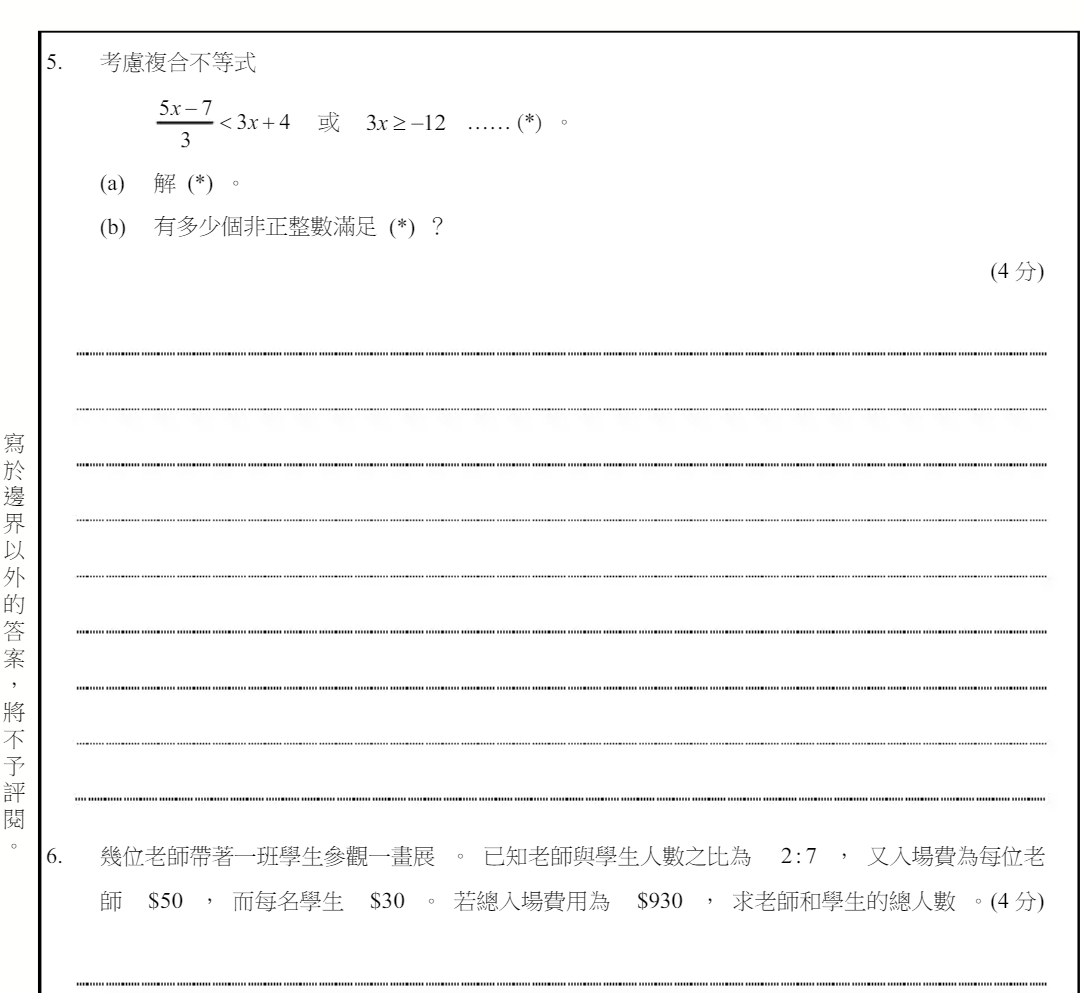 5. 考慮複合不等式

$\frac{5x-7}{3} < 3x+4$ 或 $3x \geq -12$ …… (*) 。

(a) 解 (*) 。

(b) 有多少個非正整數滿足 (*) ？

(4 分)

寫於邊界以外的答案，將不予評閱。

6. 幾位老師帶著一班學生參觀一畫展 。 已知老師與學生人數之比為 $2:7$ ， 又入場費為每位老師 \$50 ， 而每名學生 \$30 。 若總入場費用為 \$930 ， 求老師和學生的總人數 。(4 分)